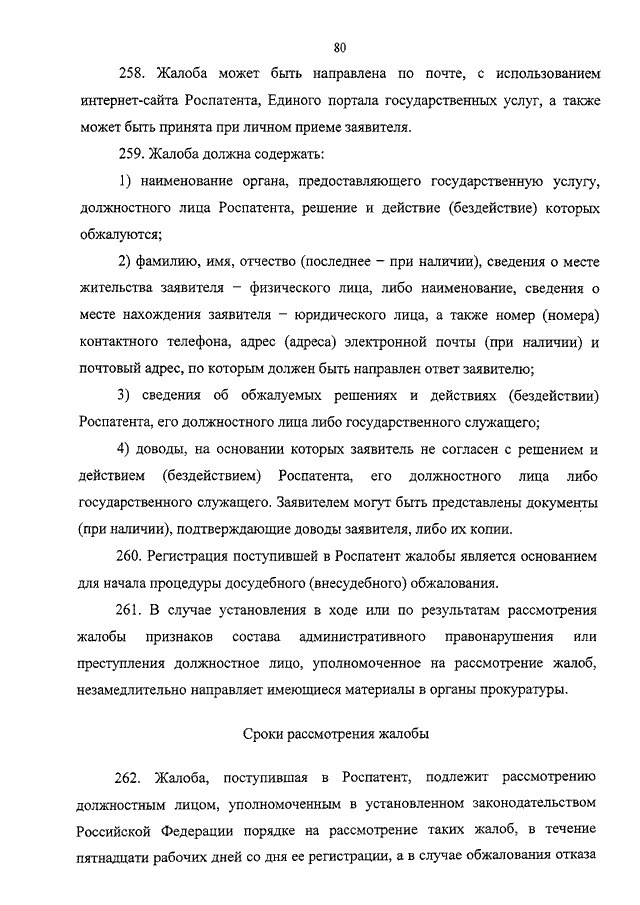 80

258. Жалоба может быть направлена по почте, с использованием интернет-сайта Роспатента, Единого портала государственных услуг, а также может быть принята при личном приеме заявителя.

259. Жалоба должна содержать:

1) наименование органа, предоставляющего государственную услугу, должностного лица Роспатента, решение и действие (бездействие) которых обжалуются;

2) фамилию, имя, отчество (последнее – при наличии), сведения о месте жительства заявителя – физического лица, либо наименование, сведения о месте нахождения заявителя – юридического лица, а также номер (номера) контактного телефона, адрес (адреса) электронной почты (при наличии) и почтовый адрес, по которым должен быть направлен ответ заявителю;

3) сведения об обжалуемых решениях и действиях (бездействии) Роспатента, его должностного лица либо государственного служащего;

4) доводы, на основании которых заявитель не согласен с решением и действием (бездействием) Роспатента, его должностного лица либо государственного служащего. Заявителем могут быть представлены документы (при наличии), подтверждающие доводы заявителя, либо их копии.

260. Регистрация поступившей в Роспатент жалобы является основанием для начала процедуры досудебного (внесудебного) обжалования.

261. В случае установления в ходе или по результатам рассмотрения жалобы признаков состава административного правонарушения или преступления должностное лицо, уполномоченное на рассмотрение жалоб, незамедлительно направляет имеющиеся материалы в органы прокуратуры.

Сроки рассмотрения жалобы

262. Жалоба, поступившая в Роспатент, подлежит рассмотрению должностным лицом, уполномоченным в установленном законодательством Российской Федерации порядке на рассмотрение таких жалоб, в течение пятнадцати рабочих дней со дня ее регистрации, а в случае обжалования отказа